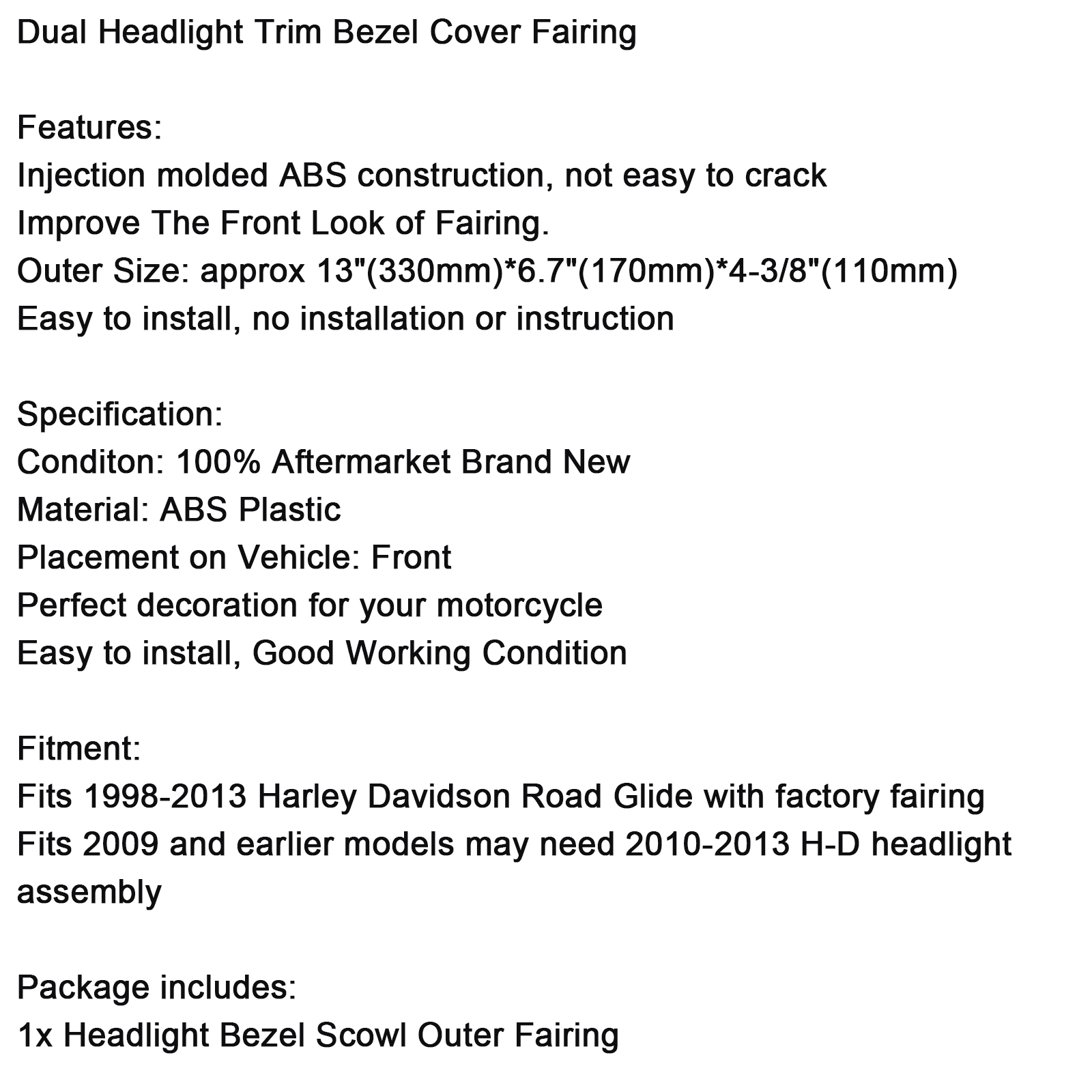 Dual Headlight Trim Bezel Cover Fairing

Features:
Injection molded ABS construction, not easy to crack
Improve The Front Look of Fairing.
Outer Size: approx 13"(330mm)*6.7"(170mm)*4-3/8"(110mm)
Easy to install, no installation or instruction

Specification:
Conditon: 100% Aftermarket Brand New
Material: ABS Plastic
Placement on Vehicle: Front
Perfect decoration for your motorcycle
Easy to install, Good Working Condition

Fitment:
Fits 1998-2013 Harley Davidson Road Glide with factory fairing
Fits 2009 and earlier models may need 2010-2013 H-D headlight assembly

Package includes:
1x Headlight Bezel Scowl Outer Fairing